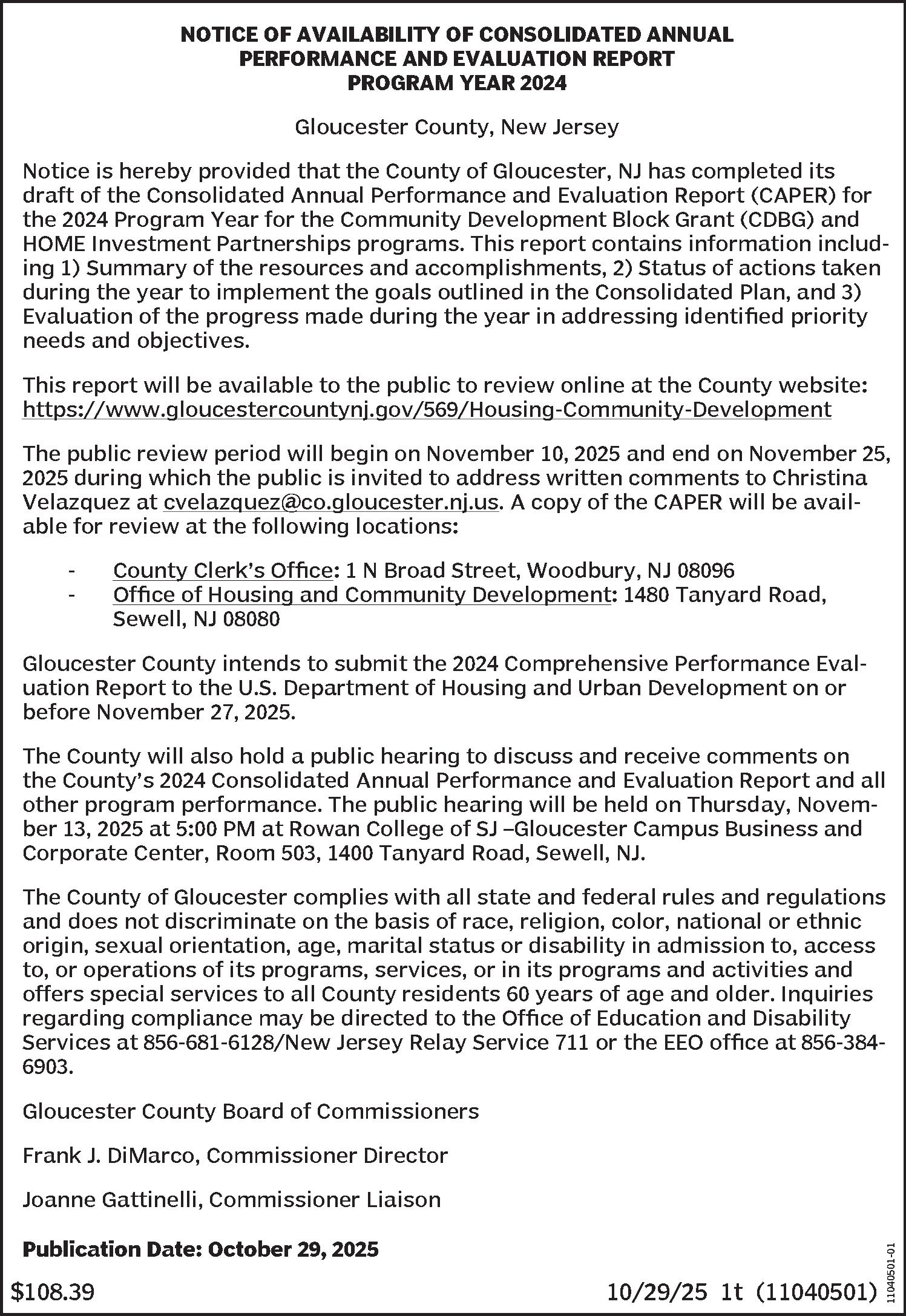 NOTICE OF AVAILABILITY OF CONSOLIDATED ANNUAL PERFORMANCE AND EVALUATION REPORT PROGRAM YEAR 2024

Gloucester County, New Jersey

Notice is hereby provided that the County of Gloucester, NJ has completed its draft of the Consolidated Annual Performance and Evaluation Report (CAPER) for the 2024 Program Year for the Community Development Block Grant (CDBG) and HOME Investment Partnerships programs. This report contains information including 1) Summary of the resources and accomplishments, 2) Status of actions taken during the year to implement the goals outlined in the Consolidated Plan, and 3) Evaluation of the progress made during the year in addressing identified priority needs and objectives.

This report will be available to the public to review online at the County website: https://www.gloucestercountynj.gov/569/Housing-Community-Development

The public review period will begin on November 10, 2025 and end on November 25, 2025 during which the public is invited to address written comments to Christina Velazquez at cvelazquez@co.gloucester.nj.us. A copy of the CAPER will be available for review at the following locations:

- County Clerk's Office: 1 N Broad Street, Woodbury, NJ 08096
- Office of Housing and Community Development: 1480 Tanyard Road, Sewell, NJ 08080

Gloucester County intends to submit the 2024 Comprehensive Performance Evaluation Report to the U.S. Department of Housing and Urban Development on or before November 27, 2025.

The County will also hold a public hearing to discuss and receive comments on the County's 2024 Consolidated Annual Performance and Evaluation Report and all other program performance. The public hearing will be held on Thursday, November 13, 2025 at 5:00 PM at Rowan College of SJ –Gloucester Campus Business and Corporate Center, Room 503, 1400 Tanyard Road, Sewell, NJ.

The County of Gloucester complies with all state and federal rules and regulations and does not discriminate on the basis of race, religion, color, national or ethnic origin, sexual orientation, age, marital status or disability in admission to, access to, or operations of its programs, services, or in its programs and activities and offers special services to all County residents 60 years of age and older. Inquiries regarding compliance may be directed to the Office of Education and Disability Services at 856-681-6128/New Jersey Relay Service 711 or the EEO office at 856-384-6903.

Gloucester County Board of Commissioners

Frank J. DiMarco, Commissioner Director

Joanne Gattinelli, Commissioner Liaison

Publication Date: October 29, 2025

$108.39 10/29/25 1t (11040501)

11040501-01